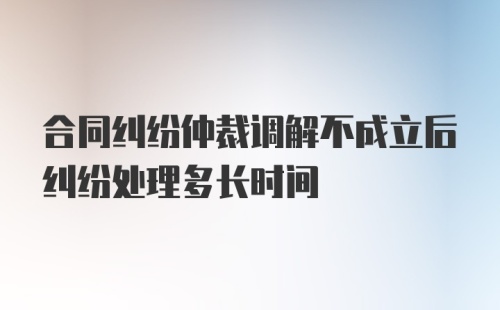 合同纠纷仲裁调解不成立后纠纷处理多长时间